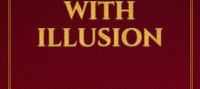 WITH
ILLUSION